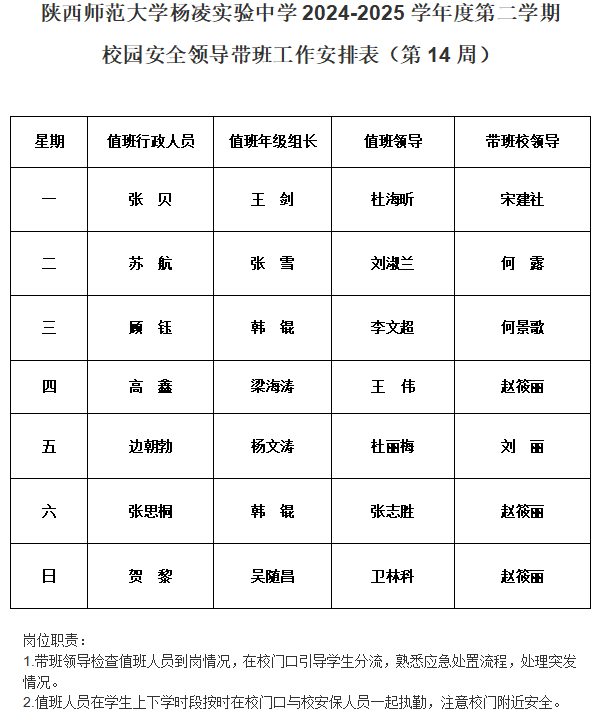 陕西师范大学杨凌实验中学 2024-2025 学年度第二学期

校园安全领导带班工作安排表（第 14 周）

| 星期 | 值班行政人员 | 值班年级组长 | 值班领导 | 带班校领导 |
|---|---|---|---|---|
| 一 | 张　贝 | 王　剑 | 杜海昕 | 宋建社 |
| 二 | 苏　航 | 张　雪 | 刘淑兰 | 何　露 |
| 三 | 顾　钰 | 韩　锟 | 李文超 | 何景歌 |
| 四 | 高　鑫 | 梁海涛 | 王　伟 | 赵筱丽 |
| 五 | 边朝勃 | 杨文涛 | 杜丽梅 | 刘　丽 |
| 六 | 张思桐 | 韩　锟 | 张志胜 | 赵筱丽 |
| 日 | 贺　黎 | 吴随昌 | 卫林科 | 赵筱丽 |

岗位职责：
1.带班领导检查值班人员到岗情况，在校门口引导学生分流，熟悉应急处置流程，处理突发情况。
2.值班人员在学生上下学时段按时在校门口与校安保人员一起执勤，注意校门附近安全。